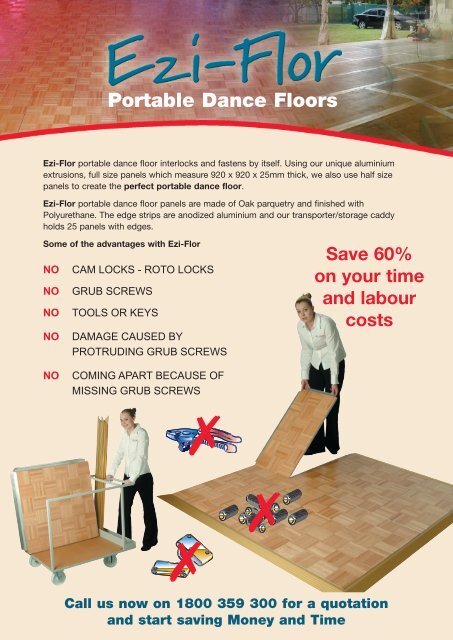 Ezi-Flor
Portable Dance Floors

Ezi-Flor portable dance floor interlocks and fastens by itself. Using our unique aluminium extrusions, full size panels which measure 920 x 920 x 25mm thick, we also use half size panels to create the perfect portable dance floor.

Ezi-Flor portable dance floor panels are made of Oak parquetry and finished with Polyurethane. The edge strips are anodized aluminium and our transporter/storage caddy holds 25 panels with edges.

Some of the advantages with Ezi-Flor

NO CAM LOCKS - ROTO LOCKS

NO GRUB SCREWS

NO TOOLS OR KEYS

NO DAMAGE CAUSED BY PROTRUDING GRUB SCREWS

NO COMING APART BECAUSE OF MISSING GRUB SCREWS

Save 60% on your time and labour costs

Call us now on 1800 359 300 for a quotation and start saving Money and Time